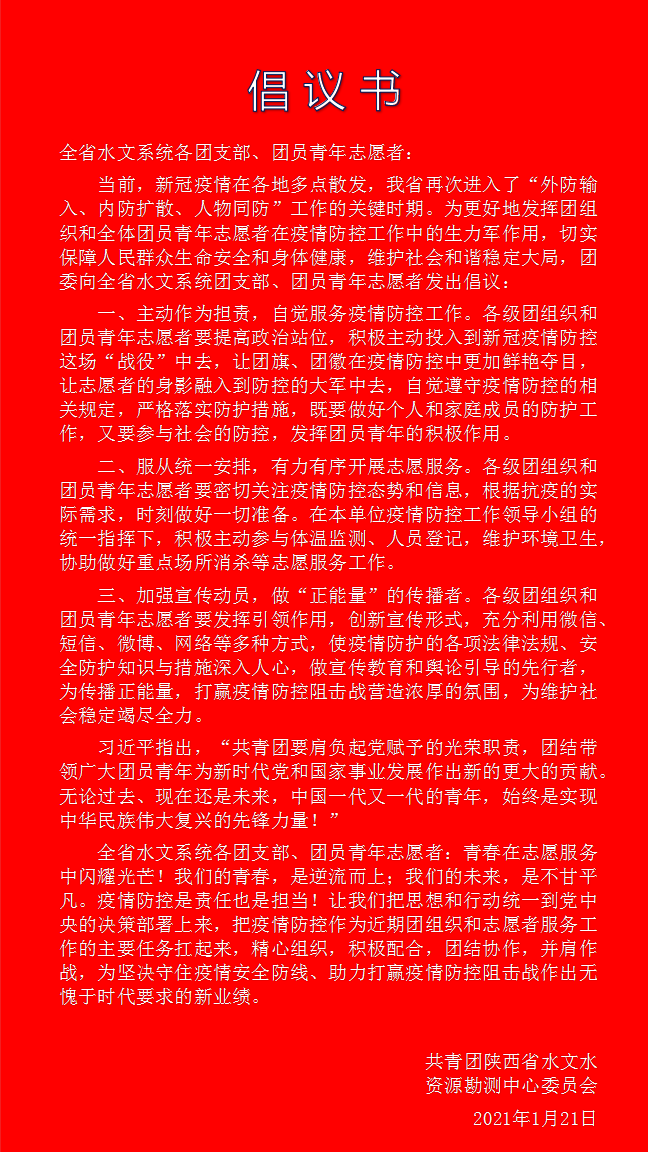 倡议书

全省水文系统各团支部、团员青年志愿者：

当前，新冠疫情在各地多点散发，我省再次进入了“外防输入、内防扩散、人物同防”工作的关键时期。为更好地发挥团组织和全体团员青年志愿者在疫情防控工作中的生力军作用，切实保障人民群众生命安全和身体健康，维护社会和谐稳定大局，团委向全省水文系统团支部、团员青年志愿者发出倡议：

一、主动作为担责，自觉服务疫情防控工作。各级团组织和团员青年志愿者要提高政治站位，积极主动投入到新冠疫情防控这场“战役”中去，让团旗、团徽在疫情防控中更加鲜艳夺目，让志愿者的身影融入到防控的大军中去，自觉遵守疫情防控的相关规定，严格落实防护措施，既要做好个人和家庭成员的防护工作，又要参与社会的防控，发挥团员青年的积极作用。

二、服从统一安排，有力有序开展志愿服务。各级团组织和团员青年志愿者要密切关注疫情防控态势和信息，根据抗疫的实际需求，时刻做好一切准备。在本单位疫情防控工作领导小组的统一指挥下，积极主动参与体温监测、人员登记，维护环境卫生，协助做好重点场所消杀等志愿服务工作。

三、加强宣传动员，做“正能量”的传播者。各级团组织和团员青年志愿者要发挥引领作用，创新宣传形式，充分利用微信、短信、微博、网络等多种方式，使疫情防护的各项法律法规、安全防护知识与措施深入人心，做宣传教育和舆论引导的先行者，为传播正能量，打赢疫情防控阻击战营造浓厚的氛围，为维护社会稳定竭尽全力。

习近平指出，“共青团要肩负起党赋予的光荣职责，团结带领广大团员青年为新时代党和国家事业发展作出新的更大的贡献。无论过去、现在还是未来，中国一代又一代的青年，始终是实现中华民族伟大复兴的先锋力量！”

全省水文系统各团支部、团员青年志愿者：青春在志愿服务中闪耀光芒！我们的青春，是逆流而上；我们的未来，是不甘平凡。疫情防控是责任也是担当！让我们把思想和行动统一到党中央的决策部署上来，把疫情防控作为近期团组织和志愿者服务工作的主要任务扛起来，精心组织，积极配合，团结协作，并肩作战，为坚决守住疫情安全防线、助力打赢疫情防控阻击战作出无愧于时代要求的新业绩。

共青团陕西省水文水资源勘测中心委员会
2021年1月21日